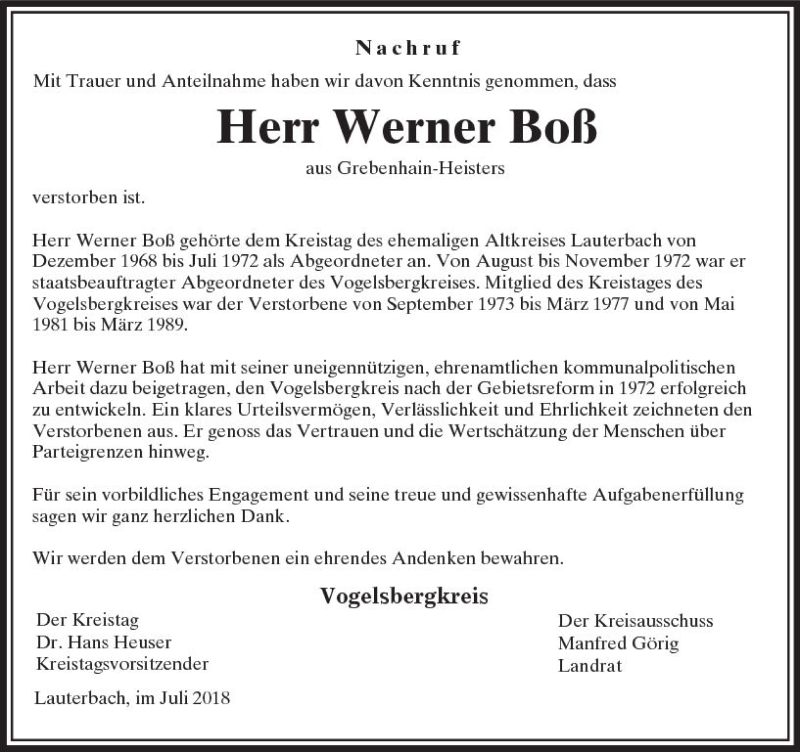 Nachruf

Mit Trauer und Anteilnahme haben wir davon Kenntnis genommen, dass

Herr Werner Boß

aus Grebenhain-Heisters

verstorben ist.

Herr Werner Boß gehörte dem Kreistag des ehemaligen Altkreises Lauterbach von Dezember 1968 bis Juli 1972 als Abgeordneter an. Von August bis November 1972 war er staatsbeauftragter Abgeordneter des Vogelsbergkreises. Mitglied des Kreistages des Vogelsbergkreises war der Verstorbene von September 1973 bis März 1977 und von Mai 1981 bis März 1989.

Herr Werner Boß hat mit seiner uneigennützigen, ehrenamtlichen kommunalpolitischen Arbeit dazu beigetragen, den Vogelsbergkreis nach der Gebietsreform in 1972 erfolgreich zu entwickeln. Ein klares Urteilsvermögen, Verlässlichkeit und Ehrlichkeit zeichneten den Verstorbenen aus. Er genoss das Vertrauen und die Wertschätzung der Menschen über Parteigrenzen hinweg.

Für sein vorbildliches Engagement und seine treue und gewissenhafte Aufgabenerfüllung sagen wir ganz herzlichen Dank.

Wir werden dem Verstorbenen ein ehrendes Andenken bewahren.

Vogelsbergkreis

Der Kreistag
Dr. Hans Heuser
Kreistagsvorsitzender

Der Kreisausschuss
Manfred Görig
Landrat

Lauterbach, im Juli 2018